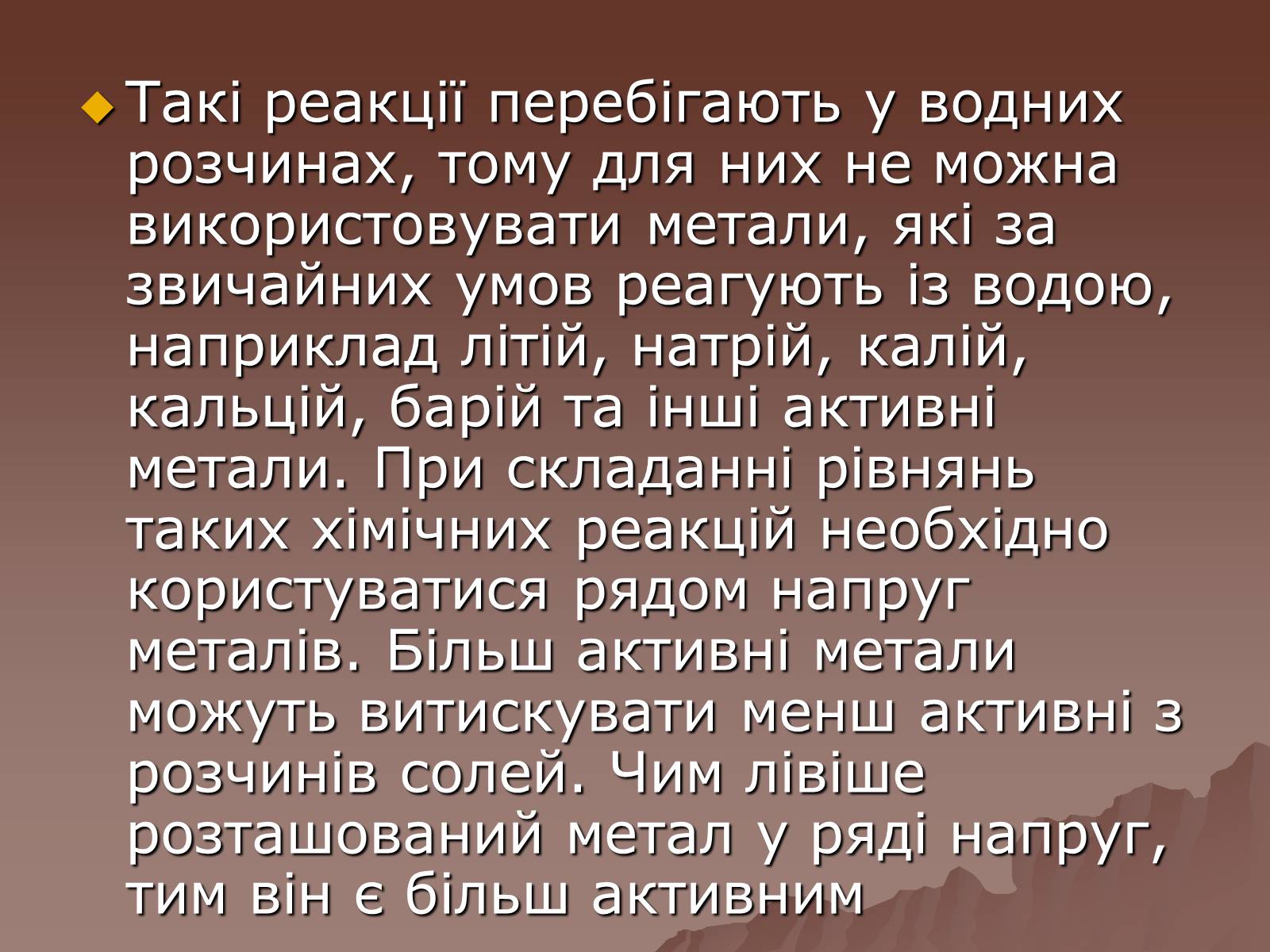 Такі реакції перебігають у водних розчинах, тому для них не можна використовувати метали, які за звичайних умов реагують із водою, наприклад літій, натрій, калій, кальцій, барій та інші активні метали. При складанні рівнянь таких хімічних реакцій необхідно користуватися рядом напруг металів. Більш активні метали можуть витискувати менш активні з розчинів солей. Чим лівіше розташований метал у ряді напруг, тим він є більш активним